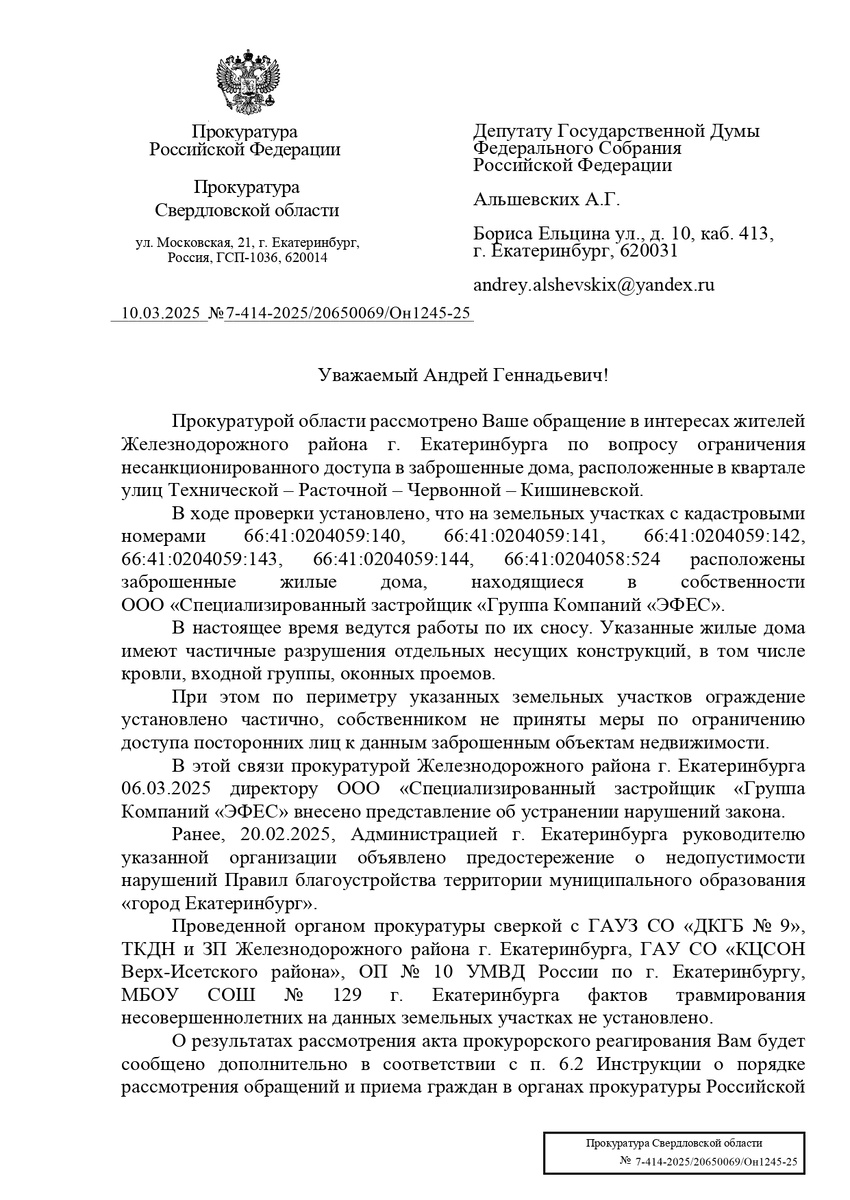 Прокуратура
Российской Федерации

Прокуратура
Свердловской области

ул. Московская, 21, г. Екатеринбург,
Россия, ГСП-1036, 620014

10.03.2025 №7-414-2025/20650069/Он1245-25

Депутату Государственной Думы
Федерального Собрания
Российской Федерации

Альшевских А.Г.

Бориса Ельцина ул., д. 10, каб. 413,
г. Екатеринбург, 620031

andrey.alshevskix@yandex.ru

Уважаемый Андрей Геннадьевич!

Прокуратурой области рассмотрено Ваше обращение в интересах жителей Железнодорожного района г. Екатеринбурга по вопросу ограничения несанкционированного доступа в заброшенные дома, расположенные в квартале улиц Технической – Расточной – Червонной – Кишиневской.

В ходе проверки установлено, что на земельных участках с кадастровыми номерами 66:41:0204059:140, 66:41:0204059:141, 66:41:0204059:142, 66:41:0204059:143, 66:41:0204059:144, 66:41:0204058:524 расположены заброшенные жилые дома, находящиеся в собственности ООО «Специализированный застройщик «Группа Компаний «ЭФЕС».

В настоящее время ведутся работы по их сносу. Указанные жилые дома имеют частичные разрушения отдельных несущих конструкций, в том числе кровли, входной группы, оконных проемов.

При этом по периметру указанных земельных участков ограждение установлено частично, собственником не приняты меры по ограничению доступа посторонних лиц к данным заброшенным объектам недвижимости.

В этой связи прокуратурой Железнодорожного района г. Екатеринбурга 06.03.2025 директору ООО «Специализированный застройщик «Группа Компаний «ЭФЕС» внесено представление об устранении нарушений закона.

Ранее, 20.02.2025, Администрацией г. Екатеринбурга руководителю указанной организации объявлено предостережение о недопустимости нарушений Правил благоустройства территории муниципального образования «город Екатеринбург».

Проведенной органом прокуратуры сверкой с ГАУЗ СО «ДКГБ № 9», ТКДН и ЗП Железнодорожного района г. Екатеринбурга, ГАУ СО «КЦСОН Верх-Исетского района», ОП № 10 УМВД России по г. Екатеринбургу, МБОУ СОШ № 129 г. Екатеринбурга фактов травмирования несовершеннолетних на данных земельных участках не установлено.

О результатах рассмотрения акта прокурорского реагирования Вам будет сообщено дополнительно в соответствии с п. 6.2 Инструкции о порядке рассмотрения обращений и приема граждан в органах прокуратуры Российской

Прокуратура Свердловской области
№ 7-414-2025/20650069/Он1245-25